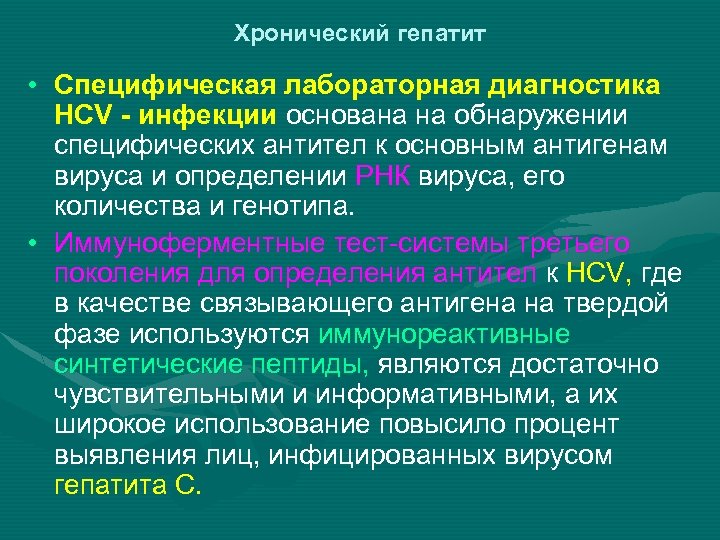 Хронический гепатит

• Специфическая лабораторная диагностика HCV - инфекции основана на обнаружении специфических антител к основным антигенам вируса и определении РНК вируса, его количества и генотипа.

• Иммуноферментные тест-системы третьего поколения для определения антител к HCV, где в качестве связывающего антигена на твердой фазе используются иммунореактивные синтетические пептиды, являются достаточно чувствительными и информативными, а их широкое использование повысило процент выявления лиц, инфицированных вирусом гепатита С.